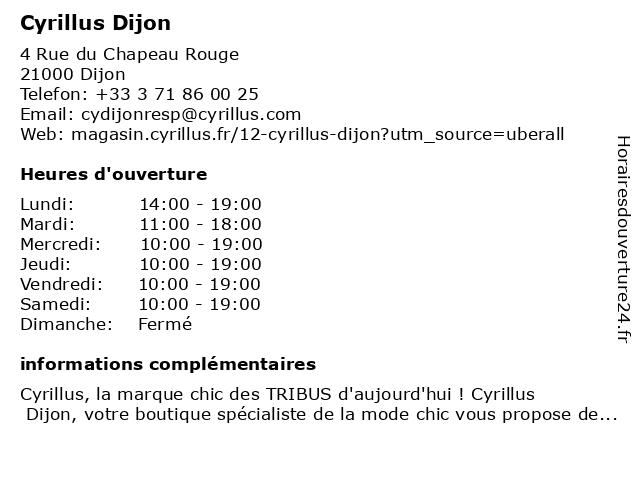 Cyrillus Dijon

4 Rue du Chapeau Rouge
21000 Dijon
Telefon: +33 3 71 86 00 25
Email: cydijonresp@cyrillus.com
Web: magasin.cyrillus.fr/12-cyrillus-dijon?utm_source=uberall

Heures d'ouverture

Lundi: 14:00 - 19:00
Mardi: 11:00 - 18:00
Mercredi: 10:00 - 19:00
Jeudi: 10:00 - 19:00
Vendredi: 10:00 - 19:00
Samedi: 10:00 - 19:00
Dimanche: Fermé

informations complémentaires

Cyrillus, la marque chic des TRIBUS d'aujourd'hui ! Cyrillus Dijon, votre boutique spécialiste de la mode chic vous propose de...

Horairesdouverture24.fr